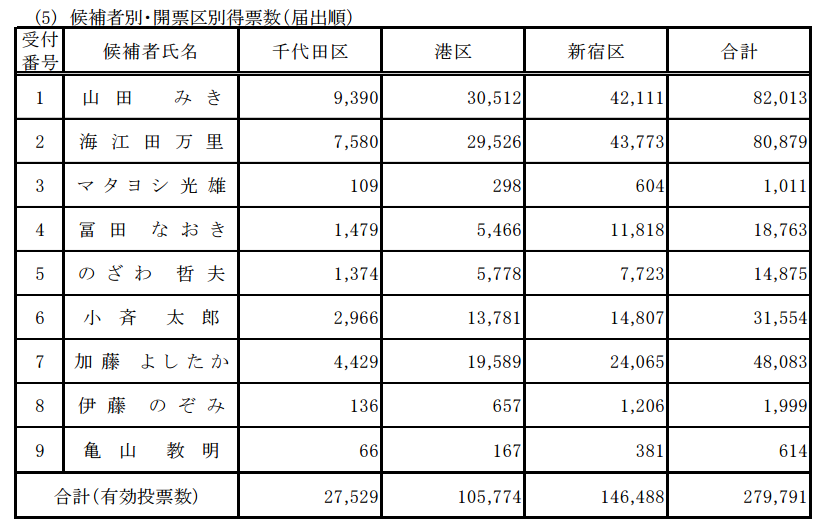 (5) 候補者別・開票区別得票数(届出順)

| 受付番号 | 候補者氏名 | 千代田区 | 港区 | 新宿区 | 合計 |
|---|---|---|---|---|---|
| 1 | 山田 みき | 9,390 | 30,512 | 42,111 | 82,013 |
| 2 | 海江田万里 | 7,580 | 29,526 | 43,773 | 80,879 |
| 3 | マタヨシ光雄 | 109 | 298 | 604 | 1,011 |
| 4 | 冨田 なおき | 1,479 | 5,466 | 11,818 | 18,763 |
| 5 | のざわ 哲夫 | 1,374 | 5,778 | 7,723 | 14,875 |
| 6 | 小斉 太郎 | 2,966 | 13,781 | 14,807 | 31,554 |
| 7 | 加藤 よしたか | 4,429 | 19,589 | 24,065 | 48,083 |
| 8 | 伊藤 のぞみ | 136 | 657 | 1,206 | 1,999 |
| 9 | 亀山 教明 | 66 | 167 | 381 | 614 |
| 合計(有効投票数) | | 27,529 | 105,774 | 146,488 | 279,791 |